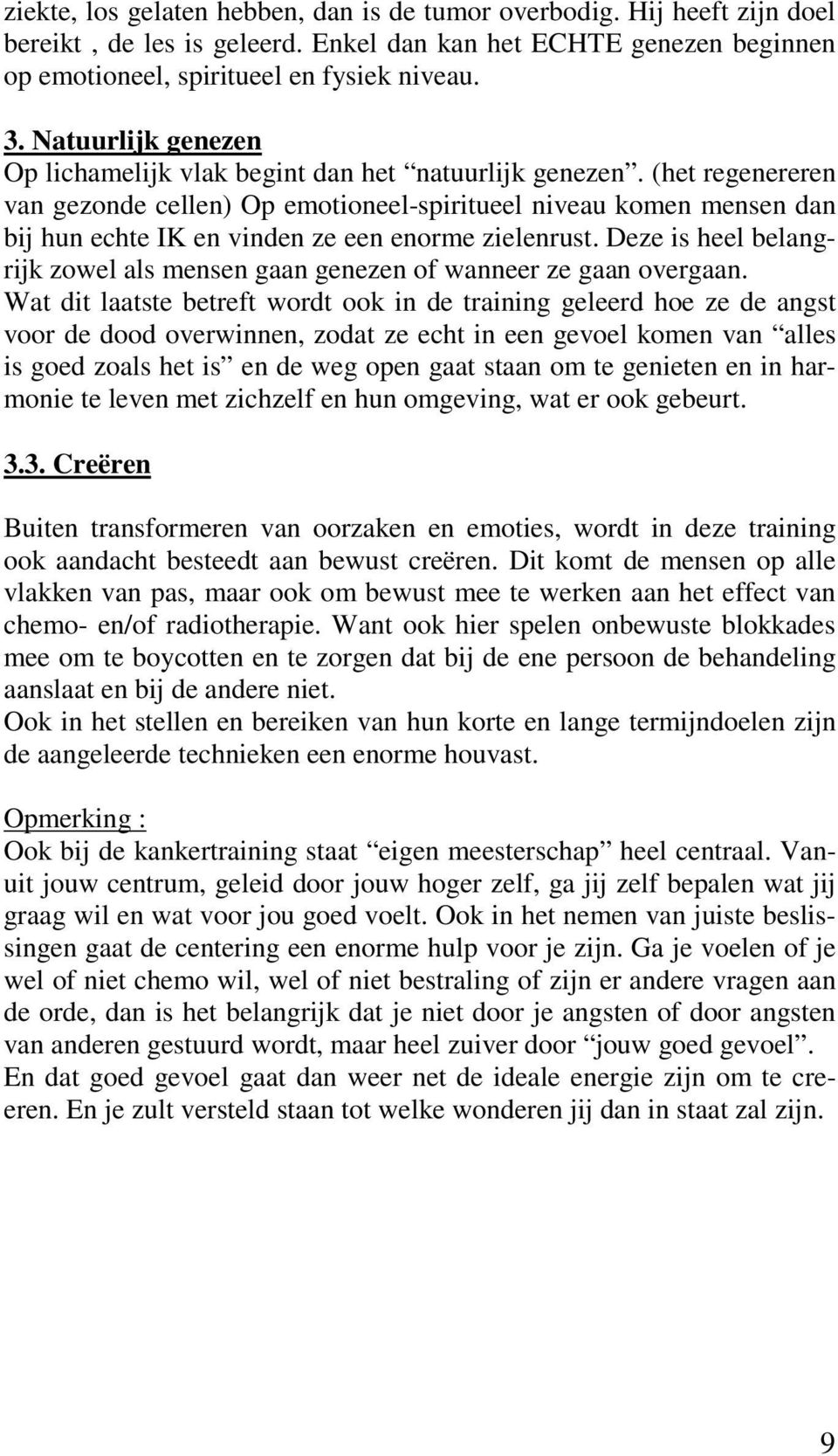 ziekte, los gelaten hebben, dan is de tumor overbodig. Hij heeft zijn doel bereikt , de les is geleerd. Enkel dan kan het ECHTE genezen beginnen op emotioneel, spiritueel en fysiek niveau.

3. Natuurlijk genezen
Op lichamelijk vlak begint dan het “natuurlijk genezen”. (het regenereren van gezonde cellen) Op emotioneel-spiritueel niveau komen mensen dan bij hun echte IK en vinden ze een enorme zielenrust. Deze is heel belangrijk zowel als mensen gaan genezen of wanneer ze gaan overgaan.
Wat dit laatste betreft wordt ook in de training geleerd hoe ze de angst voor de dood overwinnen, zodat ze echt in een gevoel komen van “alles is goed zoals het is” en de weg open gaat staan om te genieten en in harmonie te leven met zichzelf en hun omgeving, wat er ook gebeurt.

3.3. Creëren

Buiten transformeren van oorzaken en emoties, wordt in deze training ook aandacht besteedt aan bewust creëren. Dit komt de mensen op alle vlakken van pas, maar ook om bewust mee te werken aan het effect van chemo- en/of radiotherapie. Want ook hier spelen onbewuste blokkades mee om te boycotten en te zorgen dat bij de ene persoon de behandeling aanslaat en bij de andere niet.
Ook in het stellen en bereiken van hun korte en lange termijndoelen zijn de aangeleerde technieken een enorme houvast.

Opmerking :
Ook bij de kankertraining staat “eigen meesterschap” heel centraal. Vanuit jouw centrum, geleid door jouw hoger zelf, ga jij zelf bepalen wat jij graag wil en wat voor jou goed voelt. Ook in het nemen van juiste beslissingen gaat de centering een enorme hulp voor je zijn. Ga je voelen of je wel of niet chemo wil, wel of niet bestraling of zijn er andere vragen aan de orde, dan is het belangrijk dat je niet door je angsten of door angsten van anderen gestuurd wordt, maar heel zuiver door “jouw goed gevoel”.
En dat goed gevoel gaat dan weer net de ideale energie zijn om te creeren. En je zult versteld staan tot welke wonderen jij dan in staat zal zijn.

9